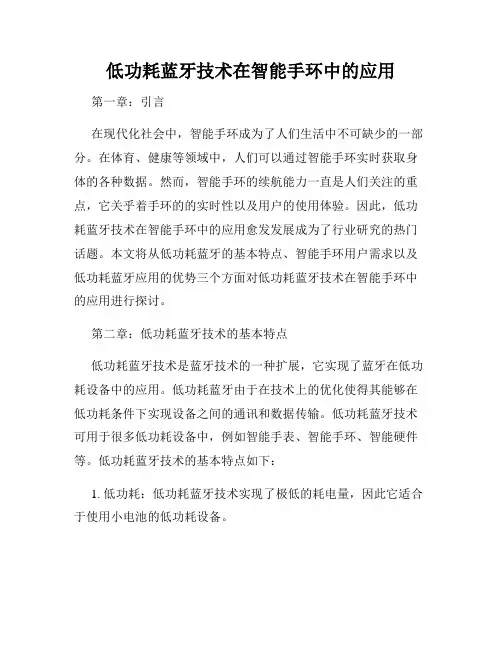 低功耗蓝牙技术在智能手环中的应用

第一章：引言

在现代化社会中，智能手环成为了人们生活中不可缺少的一部分。在体育、健康等领域中，人们可以通过智能手环实时获取身体的各种数据。然而，智能手环的续航能力一直是人们关注的重点，它关乎着手环的的实时性以及用户的使用体验。因此，低功耗蓝牙技术在智能手环中的应用愈发发展成为了行业研究的热门话题。本文将从低功耗蓝牙的基本特点、智能手环用户需求以及低功耗蓝牙应用的优势三个方面对低功耗蓝牙技术在智能手环中的应用进行探讨。

第二章：低功耗蓝牙技术的基本特点

低功耗蓝牙技术是蓝牙技术的一种扩展，它实现了蓝牙在低功耗设备中的应用。低功耗蓝牙由于在技术上的优化使得其能够在低功耗条件下实现设备之间的通讯和数据传输。低功耗蓝牙技术可用于很多低功耗设备中，例如智能手表、智能手环、智能硬件等。低功耗蓝牙技术的基本特点如下：

1. 低功耗：低功耗蓝牙技术实现了极低的耗电量，因此它适合于使用小电池的低功耗设备。